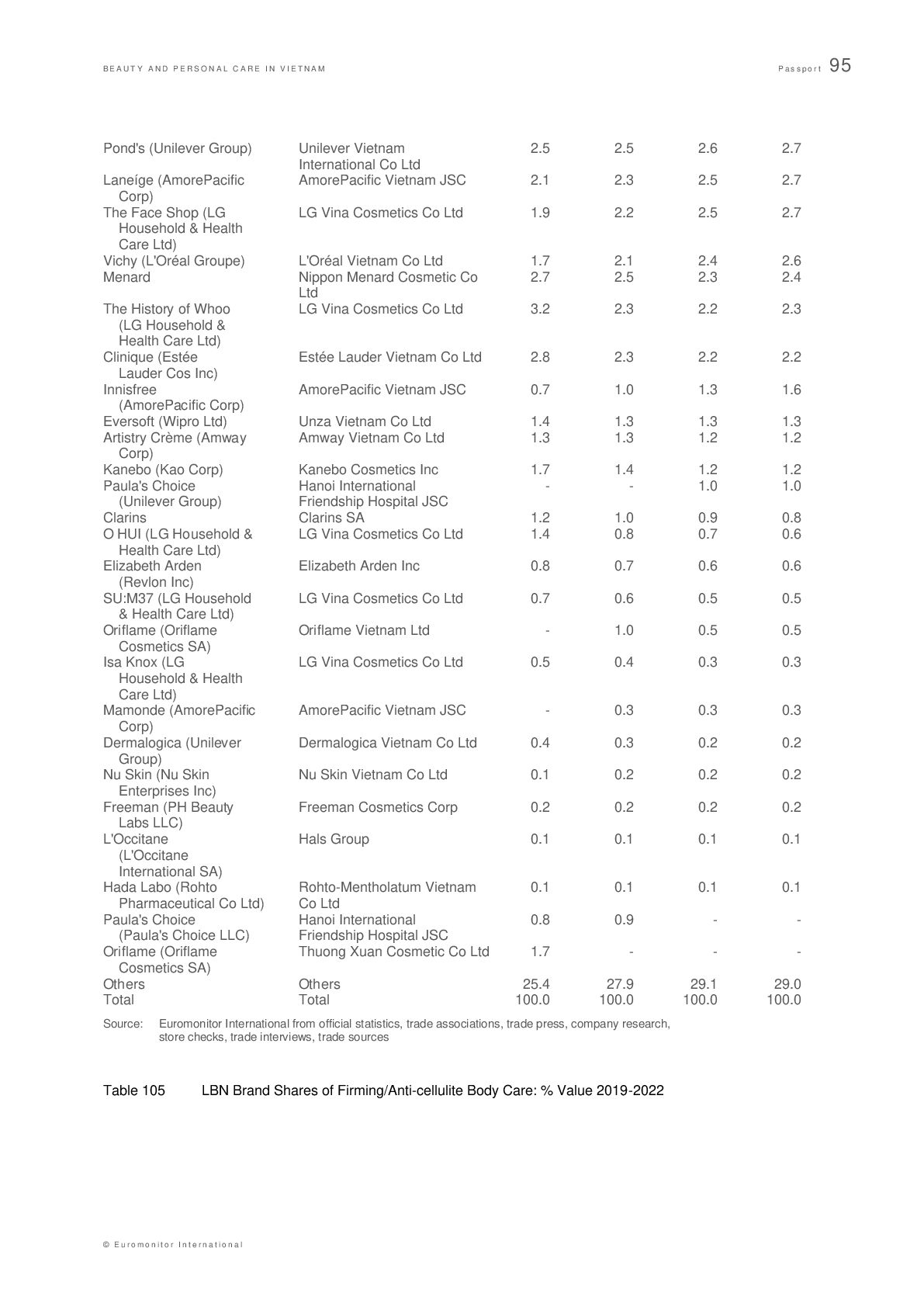 BEAUTY AND PERSONAL CARE IN VIETNAM Passport 95

| | | | | | |
|---|---|---|---|---|---|
| Pond's (Unilever Group) | Unilever Vietnam International Co Ltd | 2.5 | 2.5 | 2.6 | 2.7 |
| Laneíge (AmorePacific Corp) | AmorePacific Vietnam JSC | 2.1 | 2.3 | 2.5 | 2.7 |
| The Face Shop (LG Household & Health Care Ltd) | LG Vina Cosmetics Co Ltd | 1.9 | 2.2 | 2.5 | 2.7 |
| Vichy (L'Oréal Groupe) | L'Oréal Vietnam Co Ltd | 1.7 | 2.1 | 2.4 | 2.6 |
| Menard | Nippon Menard Cosmetic Co Ltd | 2.7 | 2.5 | 2.3 | 2.4 |
| The History of Whoo (LG Household & Health Care Ltd) | LG Vina Cosmetics Co Ltd | 3.2 | 2.3 | 2.2 | 2.3 |
| Clinique (Estée Lauder Cos Inc) | Estée Lauder Vietnam Co Ltd | 2.8 | 2.3 | 2.2 | 2.2 |
| Innisfree (AmorePacific Corp) | AmorePacific Vietnam JSC | 0.7 | 1.0 | 1.3 | 1.6 |
| Eversoft (Wipro Ltd) | Unza Vietnam Co Ltd | 1.4 | 1.3 | 1.3 | 1.3 |
| Artistry Crème (Amway Corp) | Amway Vietnam Co Ltd | 1.3 | 1.3 | 1.2 | 1.2 |
| Kanebo (Kao Corp) | Kanebo Cosmetics Inc | 1.7 | 1.4 | 1.2 | 1.2 |
| Paula's Choice (Unilever Group) | Hanoi International Friendship Hospital JSC | - | - | 1.0 | 1.0 |
| Clarins | Clarins SA | 1.2 | 1.0 | 0.9 | 0.8 |
| O HUI (LG Household & Health Care Ltd) | LG Vina Cosmetics Co Ltd | 1.4 | 0.8 | 0.7 | 0.6 |
| Elizabeth Arden (Revlon Inc) | Elizabeth Arden Inc | 0.8 | 0.7 | 0.6 | 0.6 |
| SU:M37 (LG Household & Health Care Ltd) | LG Vina Cosmetics Co Ltd | 0.7 | 0.6 | 0.5 | 0.5 |
| Oriflame (Oriflame Cosmetics SA) | Oriflame Vietnam Ltd | - | 1.0 | 0.5 | 0.5 |
| Isa Knox (LG Household & Health Care Ltd) | LG Vina Cosmetics Co Ltd | 0.5 | 0.4 | 0.3 | 0.3 |
| Mamonde (AmorePacific Corp) | AmorePacific Vietnam JSC | - | 0.3 | 0.3 | 0.3 |
| Dermalogica (Unilever Group) | Dermalogica Vietnam Co Ltd | 0.4 | 0.3 | 0.2 | 0.2 |
| Nu Skin (Nu Skin Enterprises Inc) | Nu Skin Vietnam Co Ltd | 0.1 | 0.2 | 0.2 | 0.2 |
| Freeman (PH Beauty Labs LLC) | Freeman Cosmetics Corp | 0.2 | 0.2 | 0.2 | 0.2 |
| L'Occitane (L'Occitane International SA) | Hals Group | 0.1 | 0.1 | 0.1 | 0.1 |
| Hada Labo (Rohto Pharmaceutical Co Ltd) | Rohto-Mentholatum Vietnam Co Ltd | 0.1 | 0.1 | 0.1 | 0.1 |
| Paula's Choice (Paula's Choice LLC) | Hanoi International Friendship Hospital JSC | 0.8 | 0.9 | - | - |
| Oriflame (Oriflame Cosmetics SA) | Thuong Xuan Cosmetic Co Ltd | 1.7 | - | - | - |
| Others | Others | 25.4 | 27.9 | 29.1 | 29.0 |
| Total | Total | 100.0 | 100.0 | 100.0 | 100.0 |

Source: Euromonitor International from official statistics, trade associations, trade press, company research, store checks, trade interviews, trade sources

Table 105 LBN Brand Shares of Firming/Anti-cellulite Body Care: % Value 2019-2022

© Euromonitor International